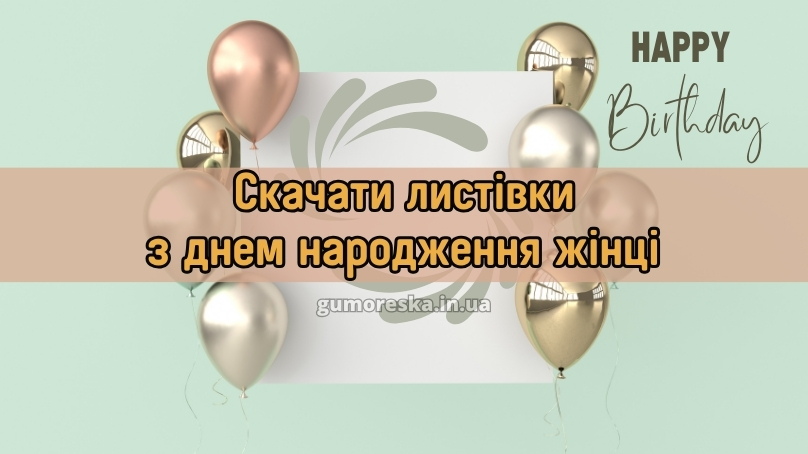 HAPPY
Birthday

Скачати листівки
з днем народження жінці

gumoreska.in.ua